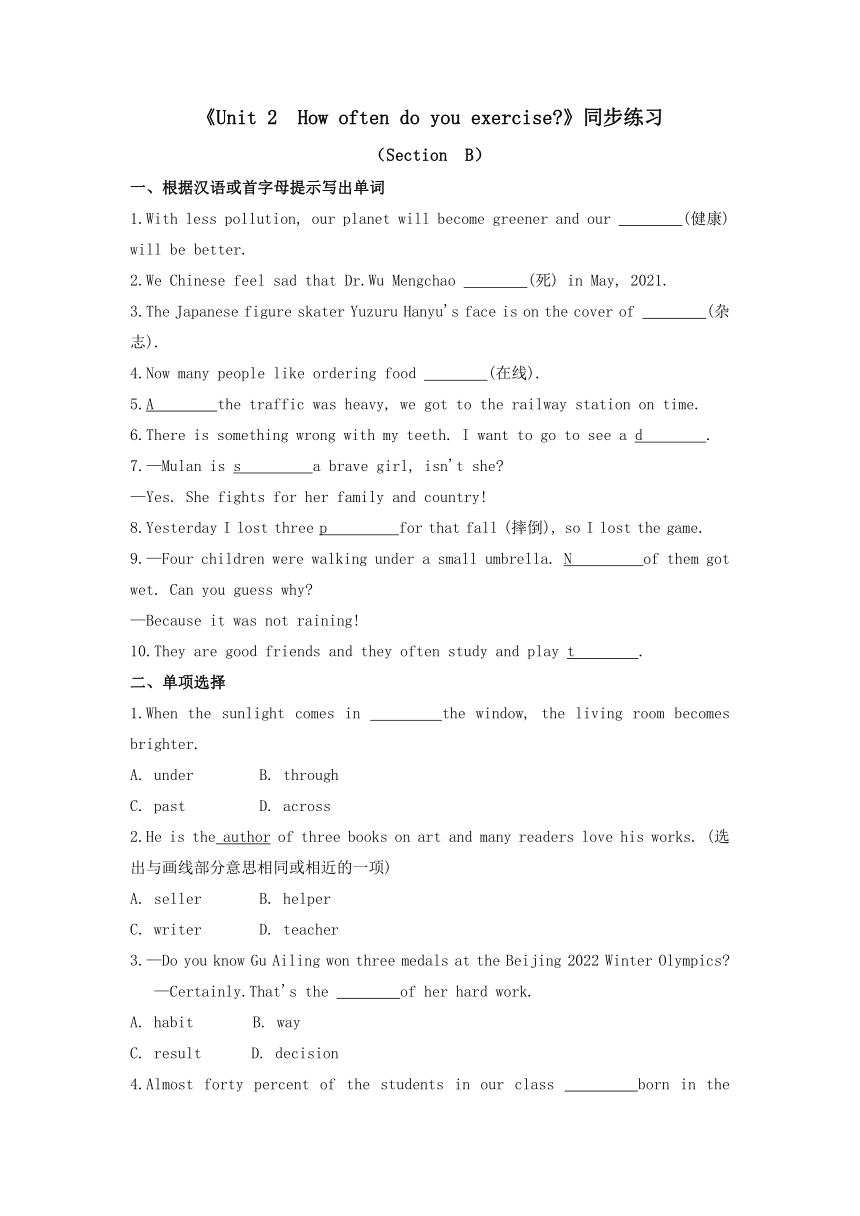 《Unit 2  How often do you exercise?》同步练习

（Section  B）

一、根据汉语或首字母提示写出单词

1.With less pollution, our planet will become greener and our ________(健康) will be better.

2.We Chinese feel sad that Dr.Wu Mengchao ________(死) in May, 2021.

3.The Japanese figure skater Yuzuru Hanyu's face is on the cover of ________(杂志).

4.Now many people like ordering food ________(在线).

5.A________the traffic was heavy, we got to the railway station on time.

6.There is something wrong with my teeth. I want to go to see a d________.

7.—Mulan is s_________a brave girl, isn't she?

—Yes. She fights for her family and country!

8.Yesterday I lost three p_________for that fall (摔倒), so I lost the game.

9.—Four children were walking under a small umbrella. N_________of them got wet. Can you guess why?

—Because it was not raining!

10.They are good friends and they often study and play t________.

二、单项选择

1.When the sunlight comes in _________the window, the living room becomes brighter.

A. under    B. through

C. past    D. across

2.He is the author of three books on art and many readers love his works. (选出与画线部分意思相同或相近的一项)

A. seller    B. helper

C. writer    D. teacher

3.—Do you know Gu Ailing won three medals at the Beijing 2022 Winter Olympics?

—Certainly.That's the ________of her hard work.

A. habit    B. way

C. result    D. decision

4.Almost forty percent of the students in our class _________born in the